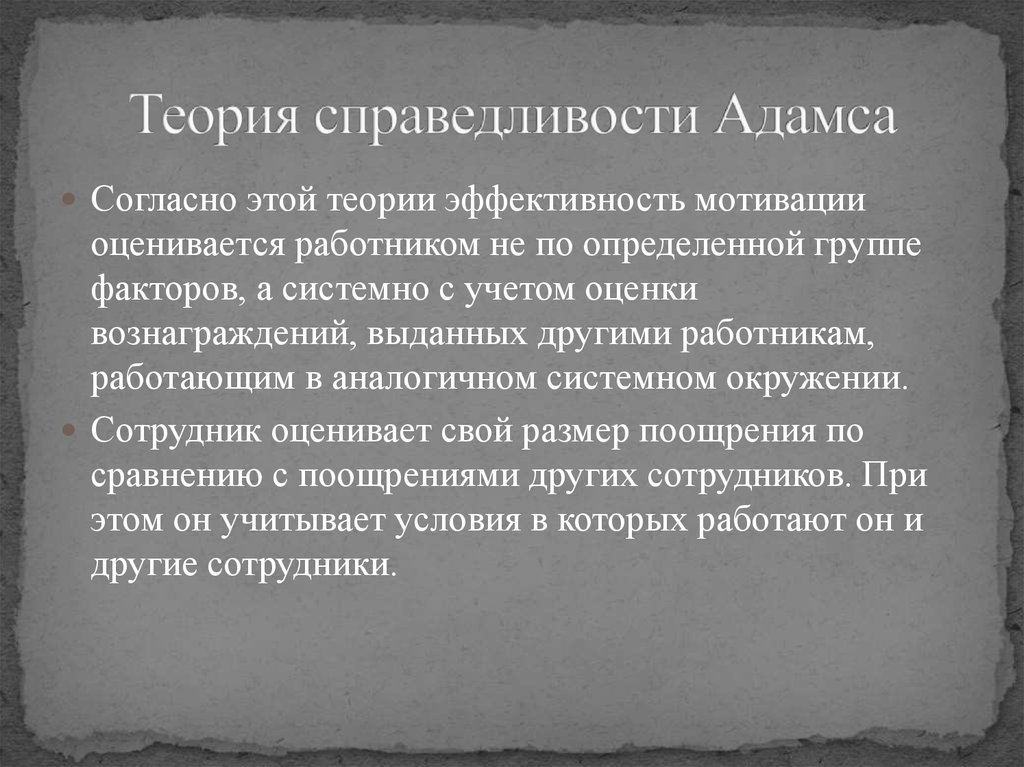 Теория справедливости Адамса

Согласно этой теории эффективность мотивации оценивается работником не по определенной группе факторов, а системно с учетом оценки вознаграждений, выданных другими работникам, работающим в аналогичном системном окружении.

Сотрудник оценивает свой размер поощрения по сравнению с поощрениями других сотрудников. При этом он учитывает условия в которых работают он и другие сотрудники.